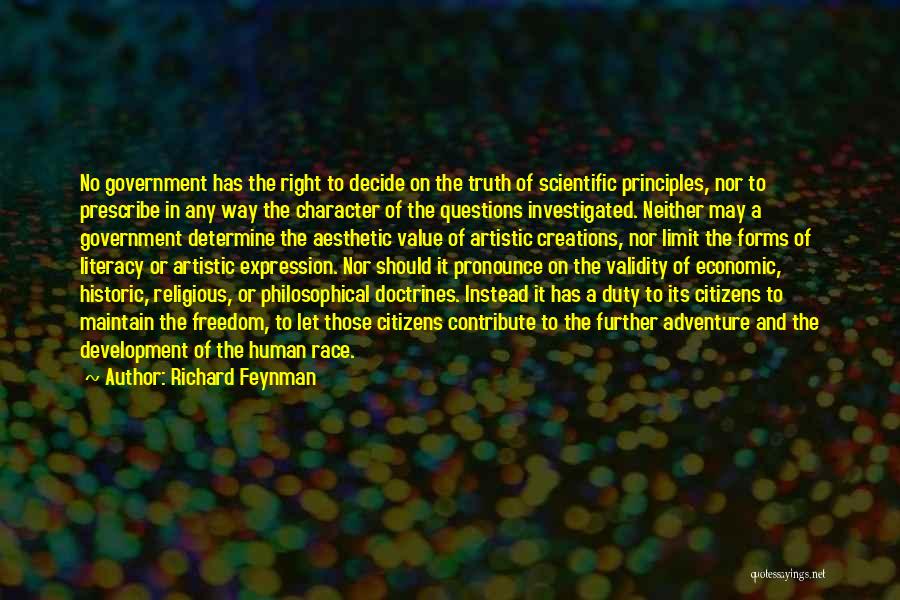 No government has the right to decide on the truth of scientific principles, nor to prescribe in any way the character of the questions investigated. Neither may a government determine the aesthetic value of artistic creations, nor limit the forms of literacy or artistic expression. Nor should it pronounce on the validity of economic, historic, religious, or philosophical doctrines. Instead it has a duty to its citizens to maintain the freedom, to let those citizens contribute to the further adventure and the development of the human race.

— Author: Richard Feynman

quotessayings.net